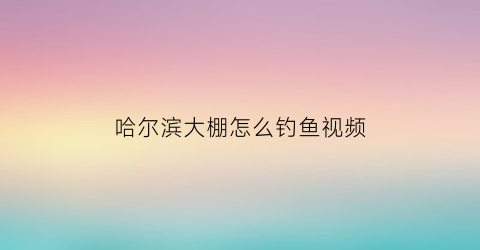 哈尔滨大棚怎么钓鱼视频